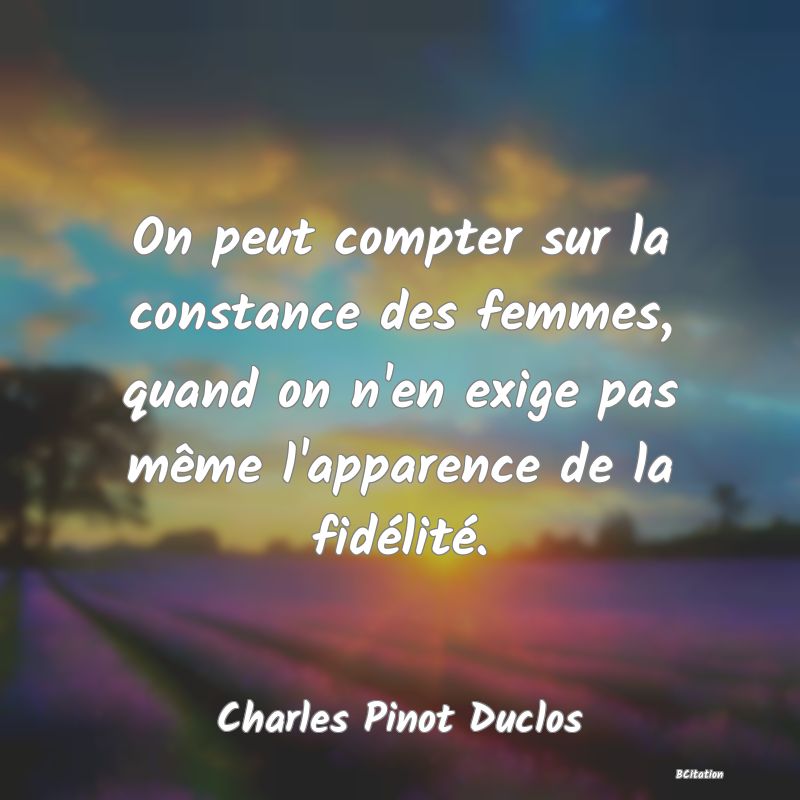 On peut compter sur la constance des femmes, quand on n'en exige pas même l'apparence de la fidélité.

Charles Pinot Duclos

BCitation